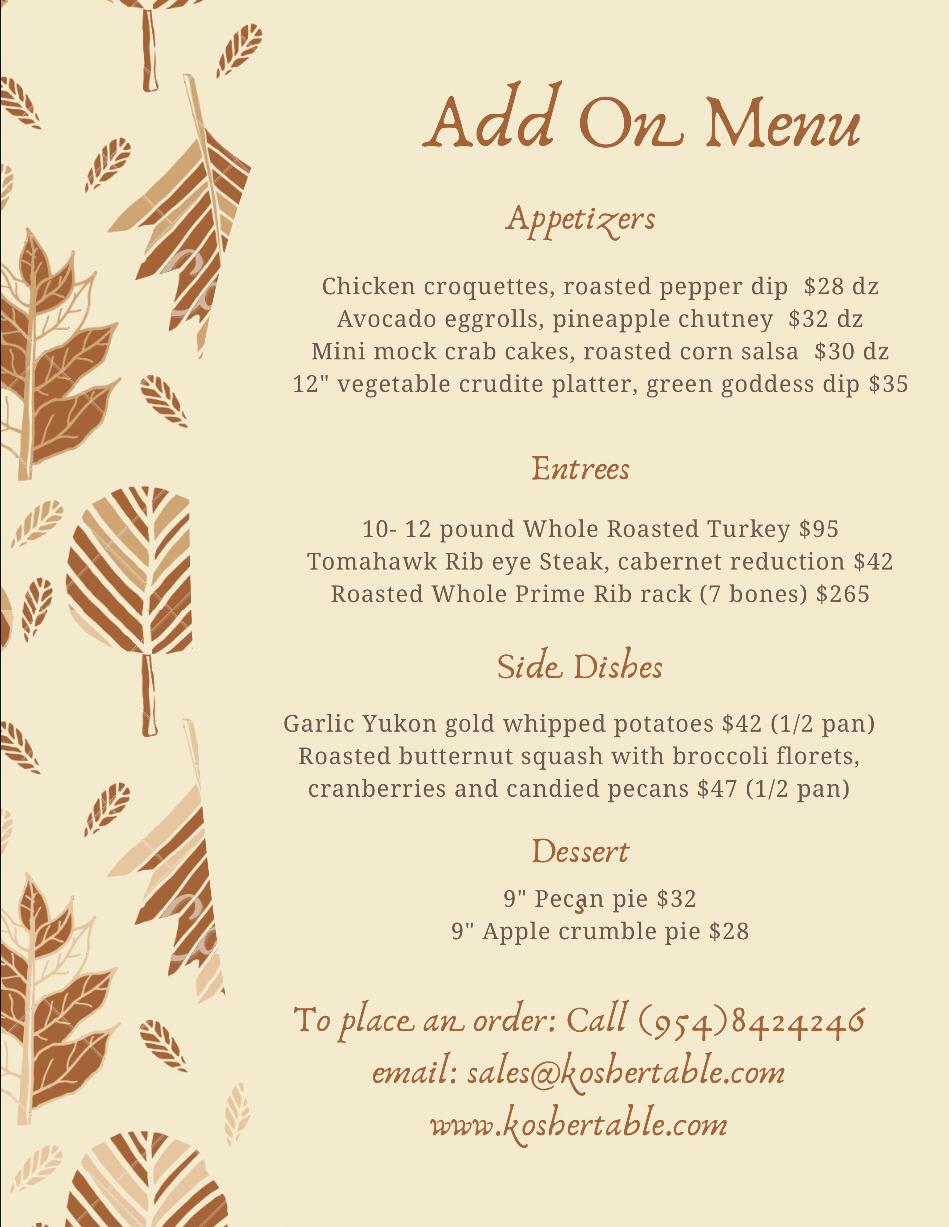 Add On Menu

Appetizers

Chicken croquettes, roasted pepper dip $28 dz
Avocado eggrolls, pineapple chutney $32 dz
Mini mock crab cakes, roasted corn salsa $30 dz
12" vegetable crudite platter, green goddess dip $35

Entrees

10- 12 pound Whole Roasted Turkey $95
Tomahawk Rib eye Steak, cabernet reduction $42
Roasted Whole Prime Rib rack (7 bones) $265

Side Dishes

Garlic Yukon gold whipped potatoes $42 (1/2 pan)
Roasted butternut squash with broccoli florets, cranberries and candied pecans $47 (1/2 pan)

Dessert

9" Pecan pie $32
9" Apple crumble pie $28

To place an order: Call (954)8424246
email: sales@koshertable.com
www.koshertable.com